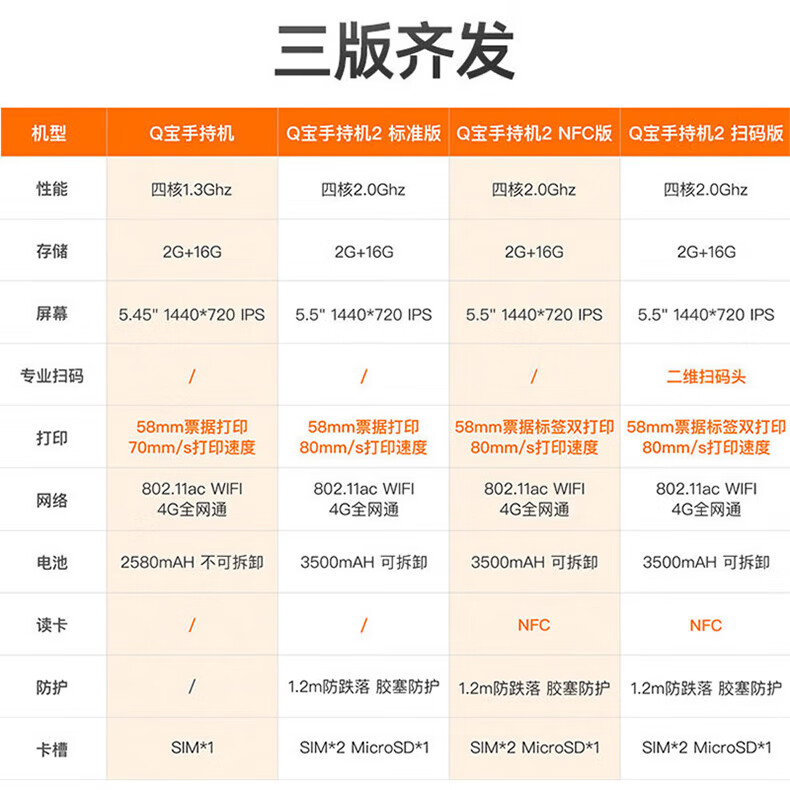 三版齐发

| 机型 | Q宝手持机 | Q宝手持机2 标准版 | Q宝手持机2 NFC版 | Q宝手持机2 扫码版 |
|---|---|---|---|---|
| 性能 | 四核1.3Ghz | 四核2.0Ghz | 四核2.0Ghz | 四核2.0Ghz |
| 存储 | 2G+16G | 2G+16G | 2G+16G | 2G+16G |
| 屏幕 | 5.45" 1440*720 IPS | 5.5" 1440*720 IPS | 5.5" 1440*720 IPS | 5.5" 1440*720 IPS |
| 专业扫码 | / | / | / | 二维扫码头 |
| 打印 | 58mm票据打印 70mm/s打印速度 | 58mm票据打印 80mm/s打印速度 | 58mm票据标签双打印 80mm/s打印速度 | 58mm票据标签双打印 80mm/s打印速度 |
| 网络 | 802.11ac WIFI 4G全网通 | 802.11ac WIFI 4G全网通 | 802.11ac WIFI 4G全网通 | 802.11ac WIFI 4G全网通 |
| 电池 | 2580mAH 不可拆卸 | 3500mAH 可拆卸 | 3500mAH 可拆卸 | 3500mAH 可拆卸 |
| 读卡 | / | / | NFC | NFC |
| 防护 | / | 1.2m防跌落 胶塞防护 | 1.2m防跌落 胶塞防护 | 1.2m防跌落 胶塞防护 |
| 卡槽 | SIM*1 | SIM*2 MicroSD*1 | SIM*2 MicroSD*1 | SIM*2 MicroSD*1 |